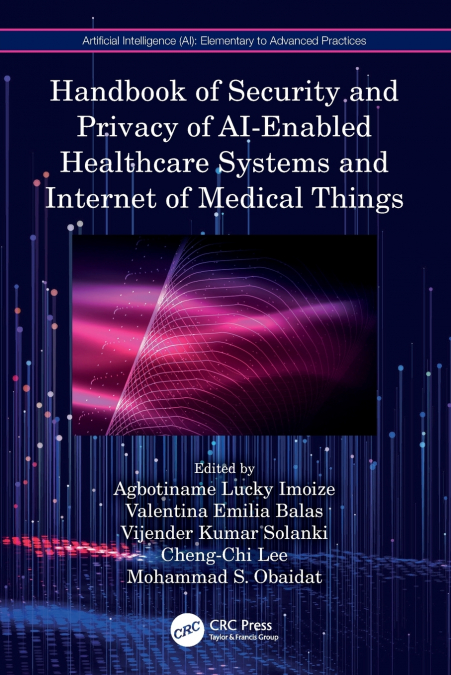 Artificial Intelligence (AI): Elementary to Advanced Practices

Handbook of Security and Privacy of AI-Enabled Healthcare Systems and Internet of Medical Things

Edited by
Agbotiname Lucky Imoize
Valentina Emilia Balas
Vijender Kumar Solanki
Cheng-Chi Lee
Mohammad S. Obaidat

CRC
CRC Press
Taylor & Francis Group